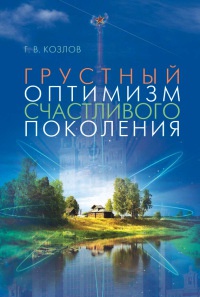 Г. В. КОЗЛОВ

ГРУСТНЫЙ ОПТИМИЗМ СЧАСТЛИВОГО ПОКОЛЕНИЯ